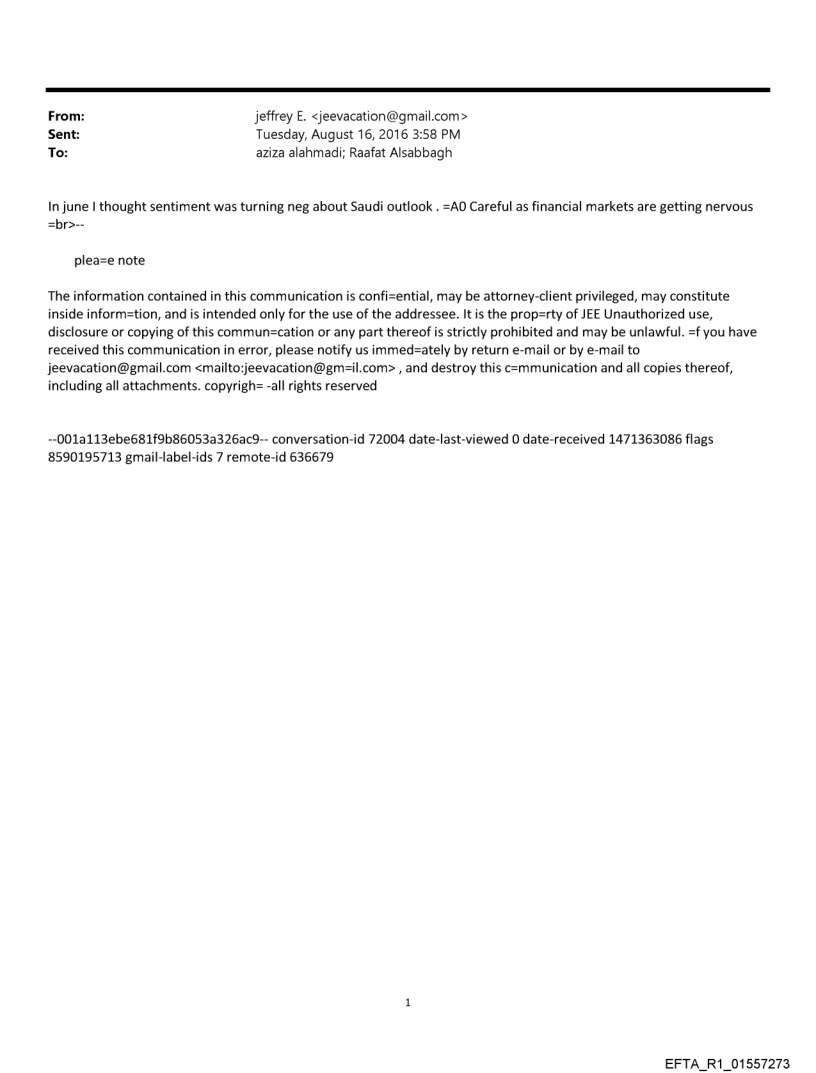 From: jeffrey E. <jeevacation@gmail.com>
Sent: Tuesday, August 16, 2016 3:58 PM
To: aziza alahmadi; Raafat Alsabbagh

In june I thought sentiment was turning neg about Saudi outlook . =A0 Careful as financial markets are getting nervous =br>--

plea=e note

The information contained in this communication is confi=ential, may be attorney-client privileged, may constitute inside inform=tion, and is intended only for the use of the addressee. It is the prop=rty of JEE Unauthorized use, disclosure or copying of this commun=cation or any part thereof is strictly prohibited and may be unlawful. =f you have received this communication in error, please notify us immed=ately by return e-mail or by e-mail to jeevacation@gmail.com <mailto:jeevacation@gm=il.com> , and destroy this c=mmunication and all copies thereof, including all attachments. copyrigh= -all rights reserved

--001a113ebe681f9b86053a326ac9-- conversation-id 72004 date-last-viewed 0 date-received 1471363086 flags 8590195713 gmail-label-ids 7 remote-id 636679

1

EFTA_R1_01557273